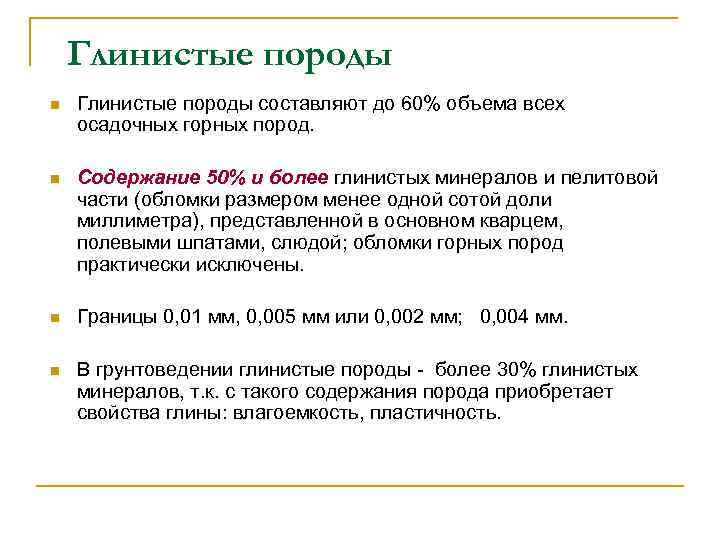 Глинистые породы

Глинистые породы составляют до 60% объема всех осадочных горных пород.

Содержание 50% и более глинистых минералов и пелитовой части (обломки размером менее одной сотой доли миллиметра), представленной в основном кварцем, полевыми шпатами, слюдой; обломки горных пород практически исключены.

Границы 0,01 мм, 0,005 мм или 0,002 мм;   0,004 мм.

В грунтоведении глинистые породы -  более 30% глинистых минералов, т.к. с такого содержания порода приобретает свойства глины: влагоемкость, пластичность.